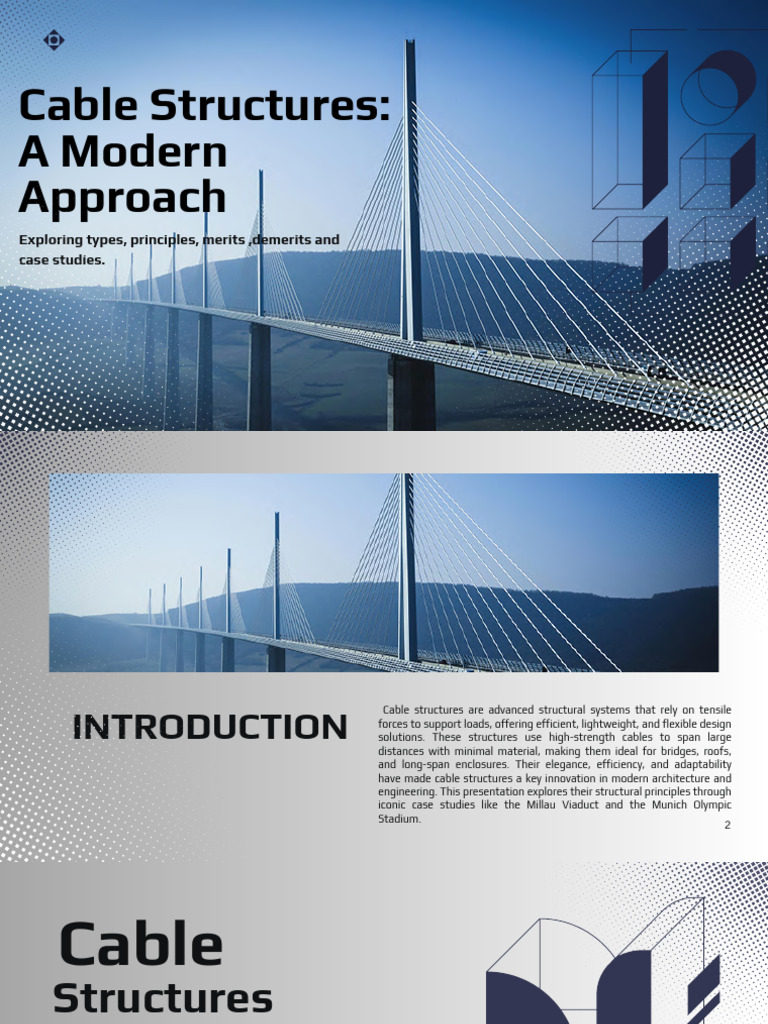 Cable Structures: A Modern Approach

Exploring types, principles, merits ,demerits and case studies.

INTRODUCTION

Cable structures are advanced structural systems that rely on tensile forces to support loads, offering efficient, lightweight, and flexible design solutions. These structures use high-strength cables to span large distances with minimal material, making them ideal for bridges, roofs, and long-span enclosures. Their elegance, efficiency, and adaptability have made cable structures a key innovation in modern architecture and engineering. This presentation explores their structural principles through iconic case studies like the Millau Viaduct and the Munich Olympic Stadium.

2

Cable Structures